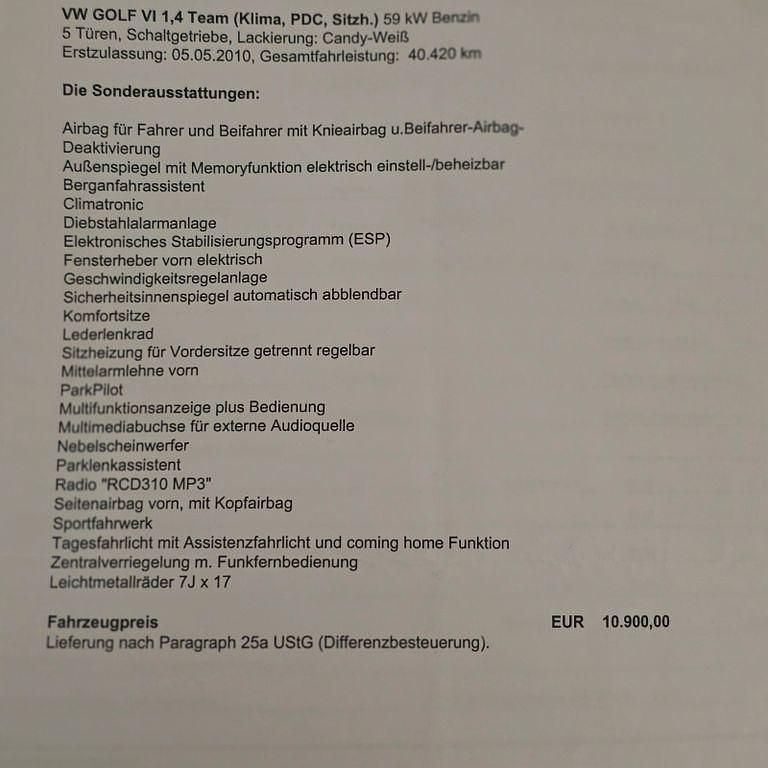 VW GOLF VI 1,4 Team (Klima, PDC, Sitzh.) 59 kW Benzin
5 Türen, Schaltgetriebe, Lackierung: Candy-Weiß
Erstzulassung: 05.05.2010, Gesamtfahrleistung: 40.420 km

Die Sonderausstattungen:

Airbag für Fahrer und Beifahrer mit Knieairbag u.Beifahrer-Airbag-Deaktivierung
Außenspiegel mit Memoryfunktion elektrisch einstell-/beheizbar
Berganfahrassistent
Climatronic
Diebstahlalarmanlage
Elektronisches Stabilisierungsprogramm (ESP)
Fensterheber vorn elektrisch
Geschwindigkeitsregelanlage
Sicherheitsinnenspiegel automatisch abblendbar
Komfortsitze
Lederlenkrad
Sitzheizung für Vordersitze getrennt regelbar
Mittelarmlehne vorn
ParkPilot
Multifunktionsanzeige plus Bedienung
Multimediabuchse für externe Audioquelle
Nebelscheinwerfer
Parklenkassistent
Radio "RCD310 MP3"
Seitenairbag vorn, mit Kopfairbag
Sportfahrwerk
Tagesfahrlicht mit Assistenzfahrlicht und coming home Funktion
Zentralverriegelung m. Funkfernbedienung
Leichtmetallräder 7J x 17

Fahrzeugpreis EUR 10.900,00
Lieferung nach Paragraph 25a UStG (Differenzbesteuerung).